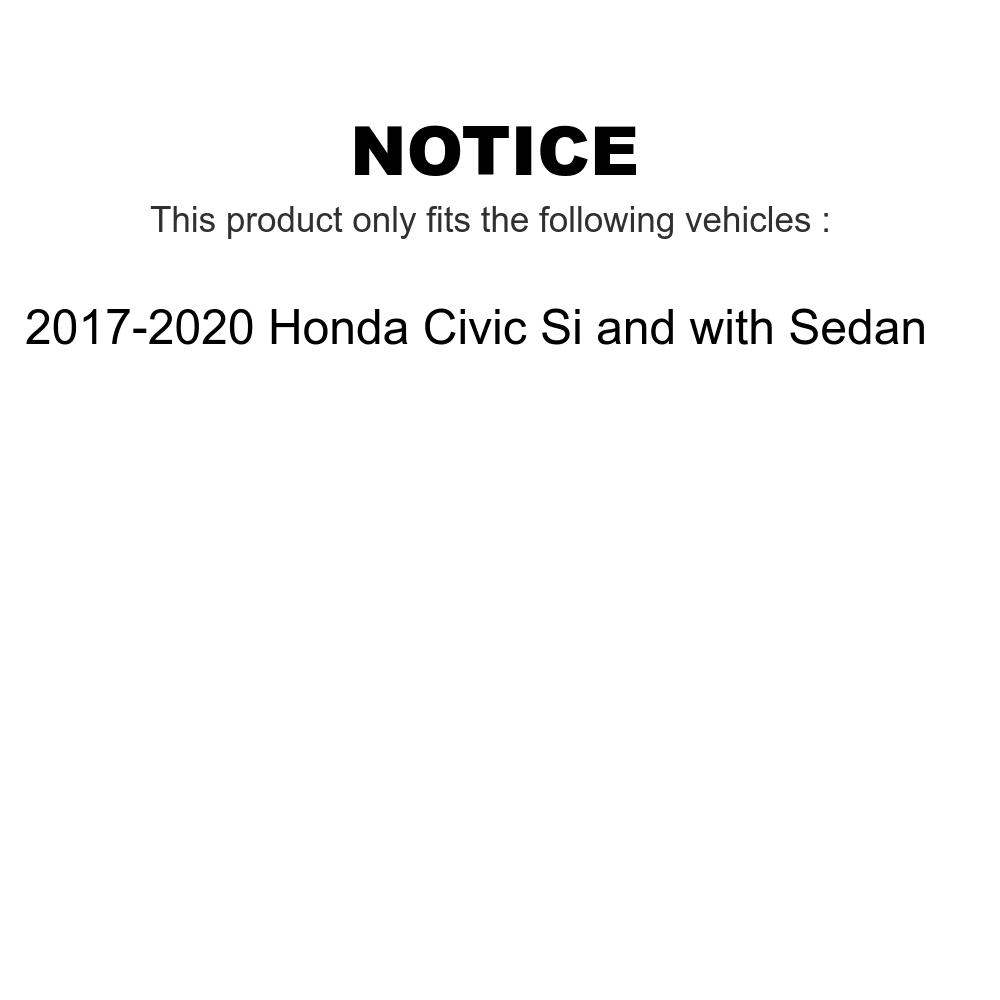 NOTICE

This product only fits the following vehicles :

2017-2020 Honda Civic Si and with Sedan